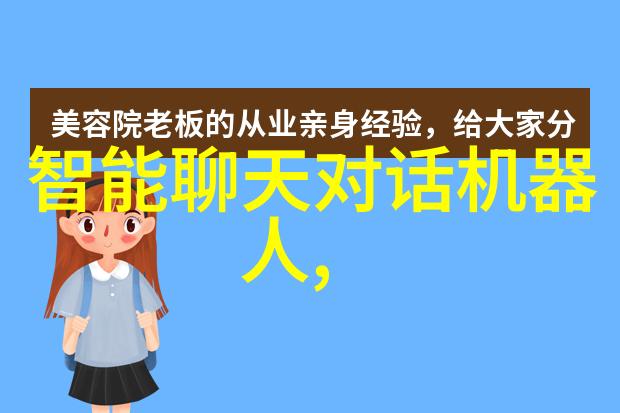 美容院老板的从业亲身经验，给大家分

智能聊天对话机器人,